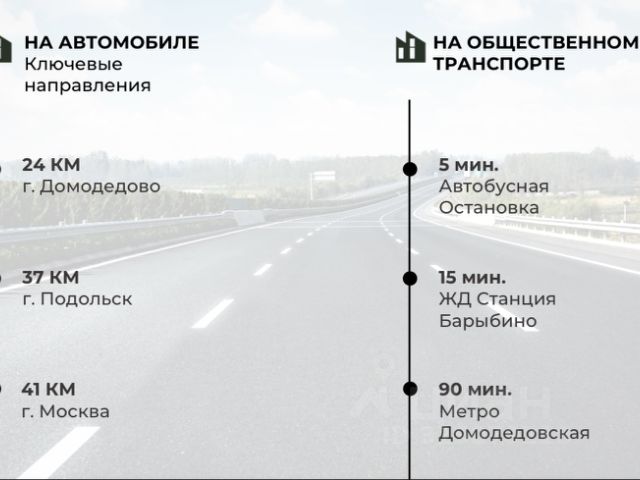 НА АВТОМОБИЛЕ
Ключевые направления

24 КМ
г. Домодедово

37 КМ
г. Подольск

41 КМ
г. Москва

НА ОБЩЕСТВЕННОМ ТРАНСПОРТЕ

5 мин.
Автобусная Остановка

15 мин.
ЖД Станция Барыбино

90 мин.
Метро Домодедовская